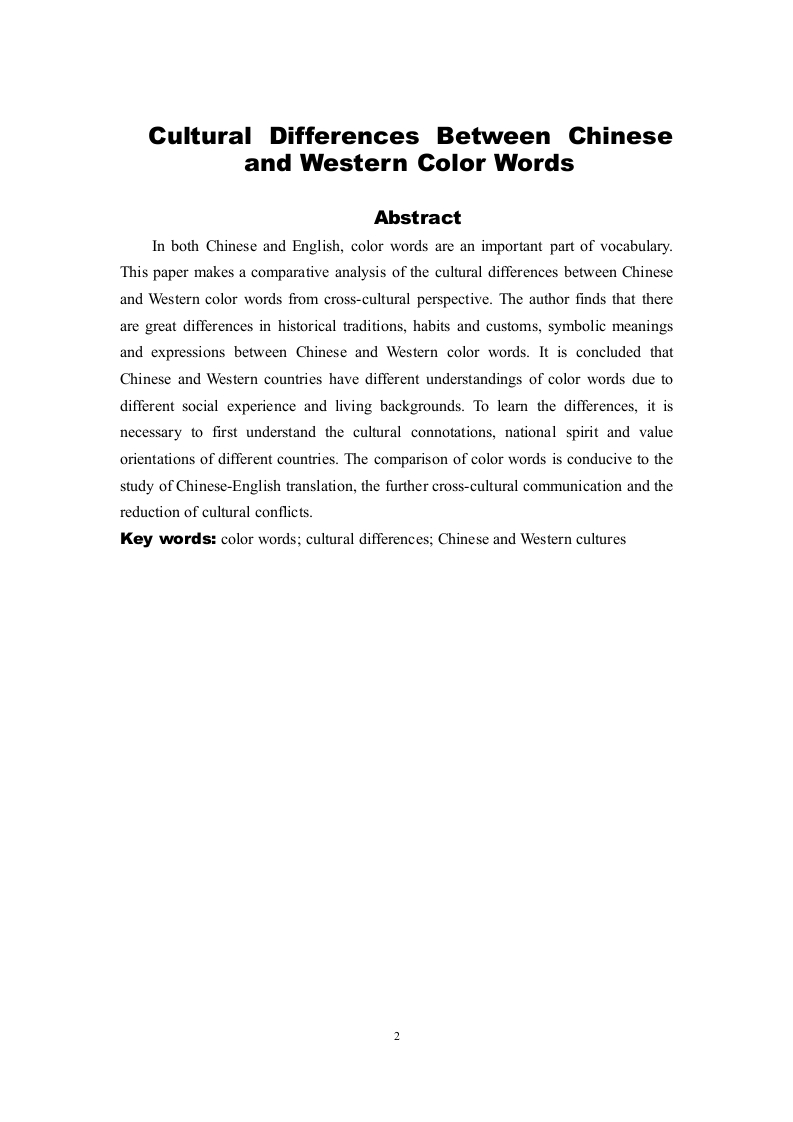 Cultural Differences Between Chinese and Western Color Words

Abstract

In both Chinese and English, color words are an important part of vocabulary. This paper makes a comparative analysis of the cultural differences between Chinese and Western color words from cross-cultural perspective. The author finds that there are great differences in historical traditions, habits and customs, symbolic meanings and expressions between Chinese and Western color words. It is concluded that Chinese and Western countries have different understandings of color words due to different social experience and living backgrounds. To learn the differences, it is necessary to first understand the cultural connotations, national spirit and value orientations of different countries. The comparison of color words is conducive to the study of Chinese-English translation, the further cross-cultural communication and the reduction of cultural conflicts.

Key words: color words; cultural differences; Chinese and Western cultures

2